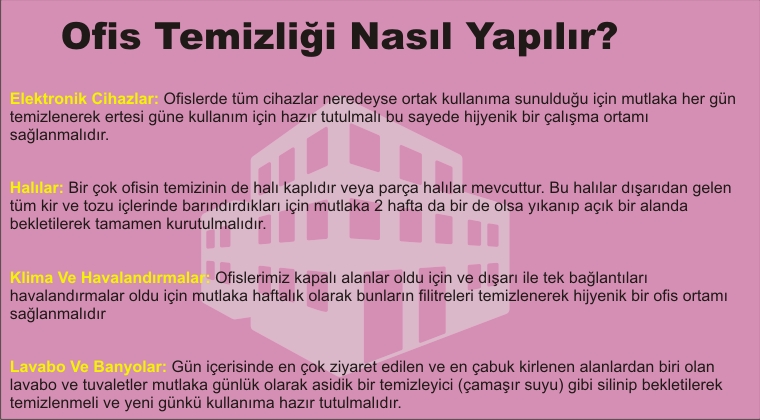 Ofis Temizliği Nasıl Yapılır?

Elektronik Cihazlar: Ofislerde tüm cihazlar neredeyse ortak kullanıma sunulduğu için mutlaka her gün temizlenerek ertesi güne kullanım için hazır tutulmalı bu sayede hijyenik bir çalışma ortamı sağlanmalıdır.

Halılar: Bir çok ofisin temizinin de halı kaplıdır veya parça halılar mevcuttur. Bu halılar dışarıdan gelen tüm kir ve tozu içlerinde barındırdıkları için mutlaka 2 hafta da bir de olsa yıkanıp açık bir alanda bekletilerek tamamen kurutulmalıdır.

Klima Ve Havalandırmalar: Ofislerimiz kapalı alanlar oldu için ve dışarı ile tek bağlantıları havalandırmalar oldu için mutlaka haftalık olarak bunların filitreleri temizlenerek hijyenik bir ofis ortamı sağlanmalıdır

Lavabo Ve Banyolar: Gün içerisinde en çok ziyaret edilen ve en çabuk kirlenen alanlardan biri olan lavabo ve tuvaletler mutlaka günlük olarak asidik bir temizleyici (çamaşır suyu) gibi silinip bekletilerek temizlenmeli ve yeni günkü kullanıma hazır tutulmalıdır.